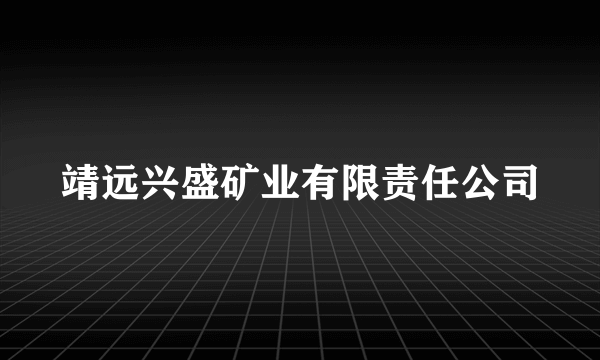 靖远兴盛矿业有限责任公司